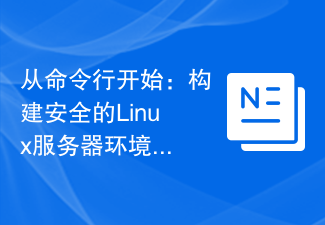 从命令行开始：构建安全的Linux服务器环境...

N